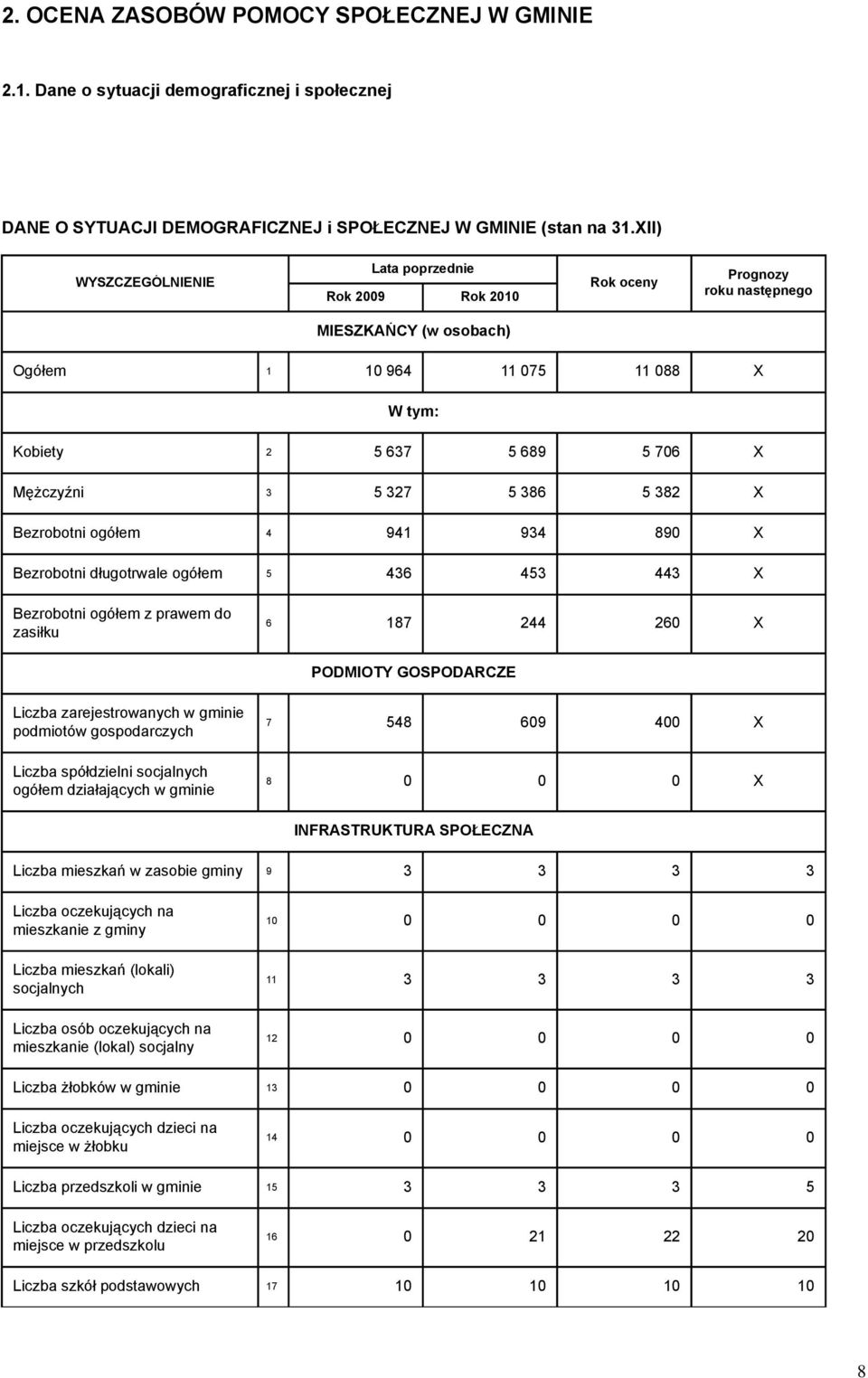 2. OCENA ZASOBÓW POMOCY SPOŁECZNEJ W GMINIE

2.1. Dane o sytuacji demograficznej i społecznej

DANE O SYTUACJI DEMOGRAFICZNEJ i SPOŁECZNEJ W GMINIE (stan na 31.XII)

| WYSZCZEGÓLNIENIE | | Lata poprzednie Rok 2009 | Lata poprzednie Rok 2010 | Rok oceny | Prognozy roku następnego |
|---|---|---|---|---|---|
| MIESZKAŃCY (w osobach) | | | | | |
| Ogółem | 1 | 10 964 | 11 075 | 11 088 | X |
| W tym: | | | | | |
| Kobiety | 2 | 5 637 | 5 689 | 5 706 | X |
| Mężczyźni | 3 | 5 327 | 5 386 | 5 382 | X |
| Bezrobotni ogółem | 4 | 941 | 934 | 890 | X |
| Bezrobotni długotrwale ogółem | 5 | 436 | 453 | 443 | X |
| Bezrobotni ogółem z prawem do zasiłku | 6 | 187 | 244 | 260 | X |
| PODMIOTY GOSPODARCZE | | | | | |
| Liczba zarejestrowanych w gminie podmiotów gospodarczych | 7 | 548 | 609 | 400 | X |
| Liczba spółdzielni socjalnych ogółem działających w gminie | 8 | 0 | 0 | 0 | X |
| INFRASTRUKTURA SPOŁECZNA | | | | | |
| Liczba mieszkań w zasobie gminy | 9 | 3 | 3 | 3 | 3 |
| Liczba oczekujących na mieszkanie z gminy | 10 | 0 | 0 | 0 | 0 |
| Liczba mieszkań (lokali) socjalnych | 11 | 3 | 3 | 3 | 3 |
| Liczba osób oczekujących na mieszkanie (lokal) socjalny | 12 | 0 | 0 | 0 | 0 |
| Liczba żłobków w gminie | 13 | 0 | 0 | 0 | 0 |
| Liczba oczekujących dzieci na miejsce w żłobku | 14 | 0 | 0 | 0 | 0 |
| Liczba przedszkoli w gminie | 15 | 3 | 3 | 3 | 5 |
| Liczba oczekujących dzieci na miejsce w przedszkolu | 16 | 0 | 21 | 22 | 20 |
| Liczba szkół podstawowych | 17 | 10 | 10 | 10 | 10 |

8